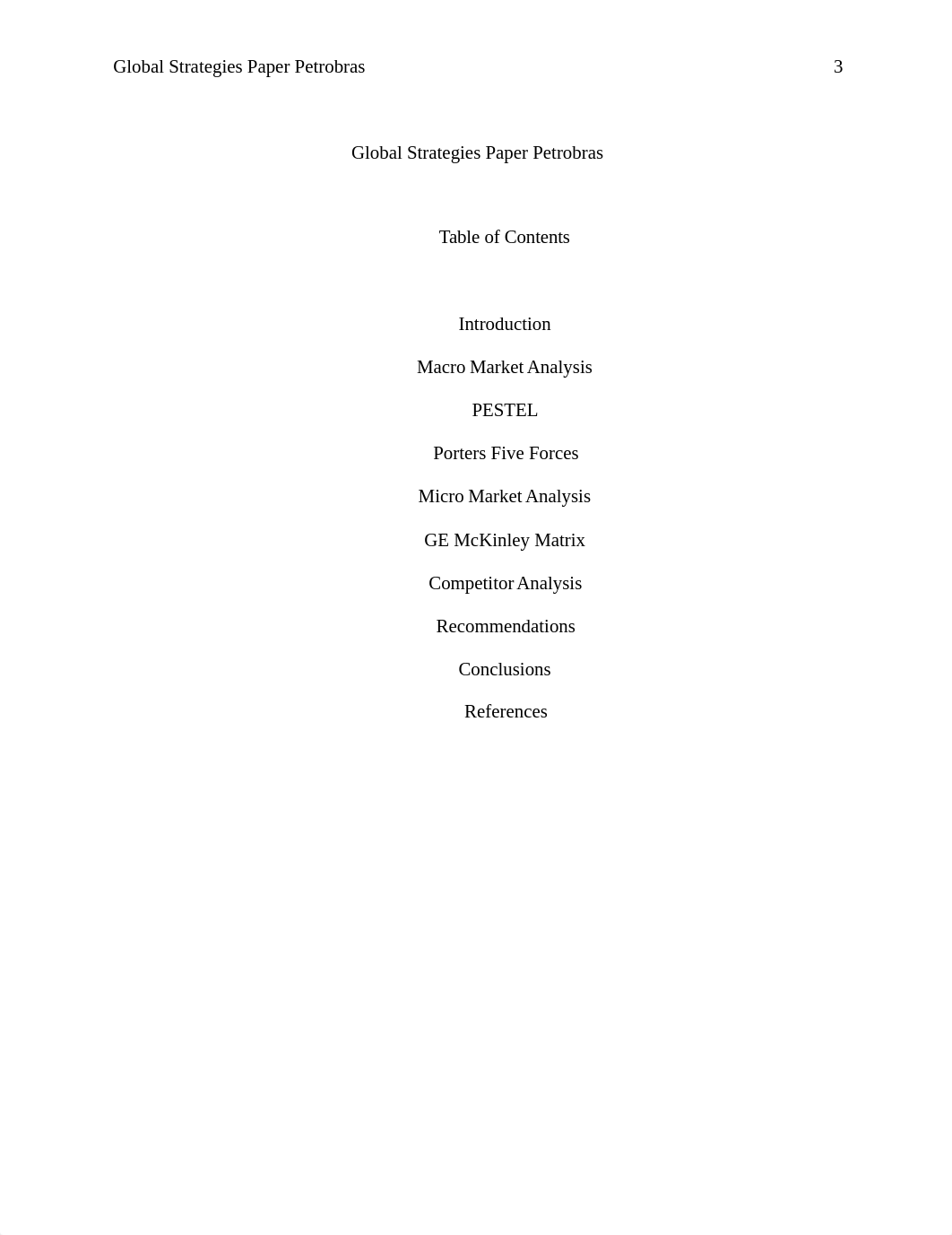 Global Strategies Paper Petrobras 3

Global Strategies Paper Petrobras

Table of Contents

Introduction

Macro Market Analysis

PESTEL

Porters Five Forces

Micro Market Analysis

GE McKinley Matrix

Competitor Analysis

Recommendations

Conclusions

References